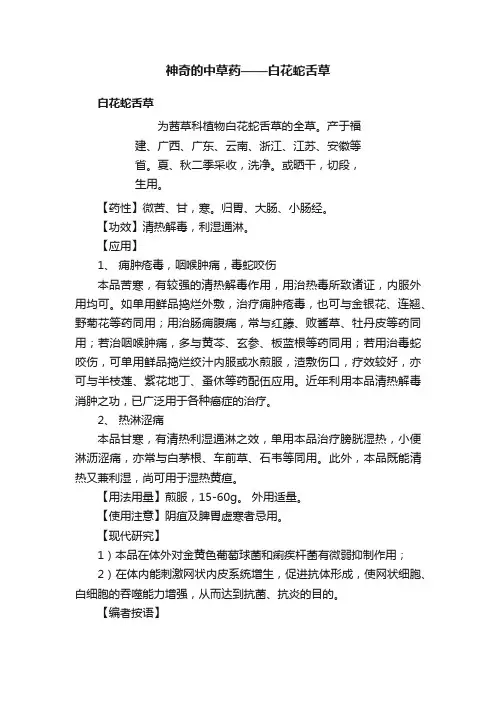 神奇的中草药——白花蛇舌草

白花蛇舌草

为茜草科植物白花蛇舌草的全草。产于福建、广西、广东、云南、浙江、江苏、安徽等省。夏、秋二季采收，洗净。或晒干，切段，生用。

【药性】微苦、甘，寒。归胃、大肠、小肠经。

【功效】清热解毒，利湿通淋。

【应用】

1、 痈肿疮毒，咽喉肿痛，毒蛇咬伤

本品苦寒，有较强的清热解毒作用，用治热毒所致诸证，内服外用均可。如单用鲜品捣烂外敷，治疗痈肿疮毒，也可与金银花、连翘、野菊花等药同用；用治肠痈腹痛，常与红藤、败酱草、牡丹皮等药同用；若治咽喉肿痛，多与黄芩、玄参、板蓝根等药同用；若用治毒蛇咬伤，可单用鲜品捣烂绞汁内服或水煎服，渣敷伤口，疗效较好，亦可与半枝莲、紫花地丁、蚤休等药配伍应用。近年利用本品清热解毒消肿之功，已广泛用于各种癌症的治疗。

2、 热淋涩痛

本品甘寒，有清热利湿通淋之效，单用本品治疗膀胱湿热，小便淋沥涩痛，亦常与白茅根、车前草、石韦等同用。此外，本品既能清热又兼利湿，尚可用于湿热黄疸。

【用法用量】煎服，15-60g。 外用适量。

【使用注意】阴疽及脾胃虚寒者忌用。

【现代研究】

1）本品在体外对金黄色葡萄球菌和痢疾杆菌有微弱抑制作用；

2）在体内能刺激网状内皮系统增生，促进抗体形成，使网状细胞、白细胞的吞噬能力增强，从而达到抗菌、抗炎的目的。

【编者按语】